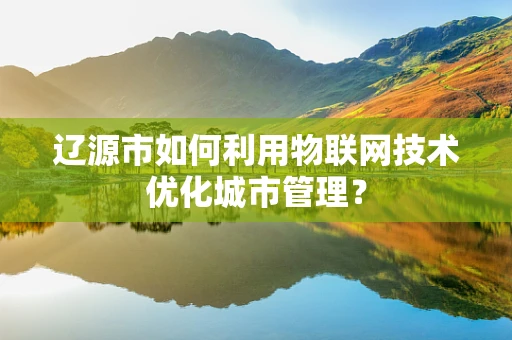 辽源市如何利用物联网技术优化城市管理？